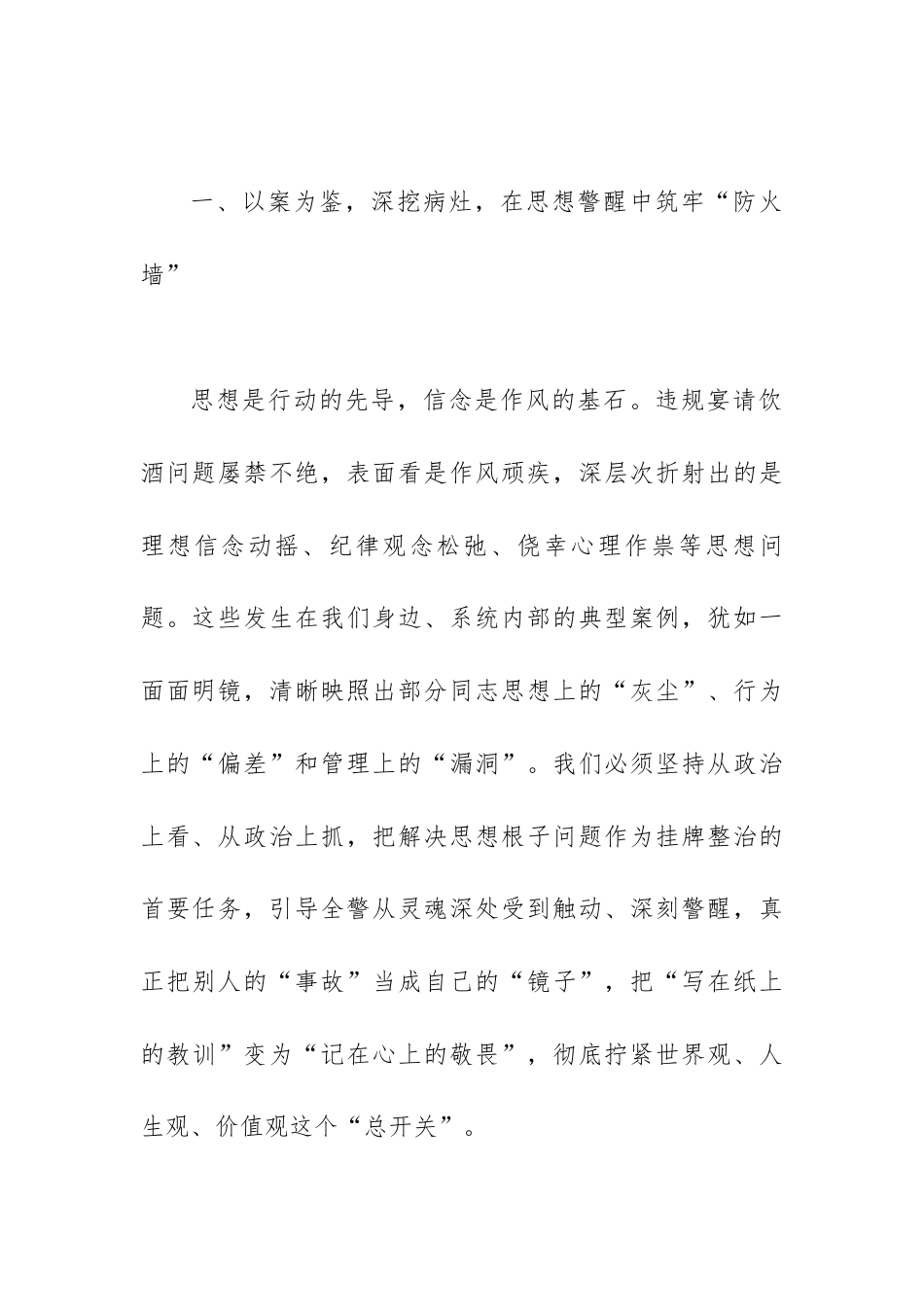 一、以案为鉴，深挖病灶，在思想警醒中筑牢“防火墙”

思想是行动的先导，信念是作风的基石。违规宴请饮酒问题屡禁不绝，表面看是作风顽疾，深层次折射出的是理想信念动摇、纪律观念松弛、侥幸心理作祟等思想问题。这些发生在我们身边、系统内部的典型案例，犹如一面面明镜，清晰映照出部分同志思想上的“灰尘”、行为上的“偏差”和管理上的“漏洞”。我们必须坚持从政治上看、从政治上抓，把解决思想根子问题作为挂牌整治的首要任务，引导全警从灵魂深处受到触动、深刻警醒，真正把别人的“事故”当成自己的“镜子”，把“写在纸上的教训”变为“记在心上的敬畏”，彻底拧紧世界观、人生观、价值观这个“总开关”。